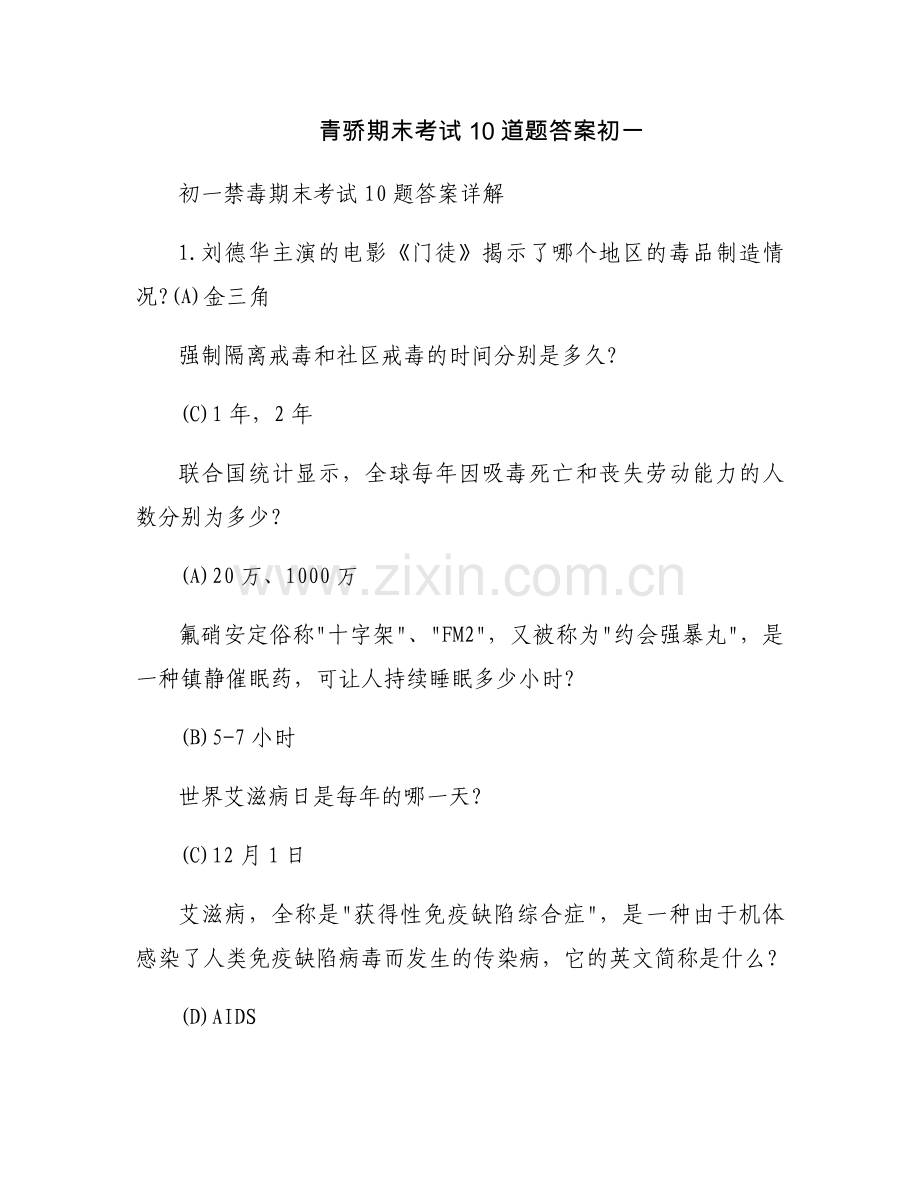 青骄期末考试10道题答案初一

初一禁毒期末考试10题答案详解

1.刘德华主演的电影《门徒》揭示了哪个地区的毒品制造情况?(A)金三角

强制隔离戒毒和社区戒毒的时间分别是多久?

(C)1年，2年

联合国统计显示，全球每年因吸毒死亡和丧失劳动能力的人数分别为多少?

(A)20万、1000万

www.zixin.com.cn

氟硝安定俗称"十字架"、"FM2"，又被称为"约会强暴丸"，是一种镇静催眠药，可让人持续睡眠多少小时?

(B)5-7小时

世界艾滋病日是每年的哪一天?

(C)12月1日

艾滋病，全称是"获得性免疫缺陷综合症"，是一种由于机体感染了人类免疫缺陷病毒而发生的传染病，它的英文简称是什么?

(D)AIDS